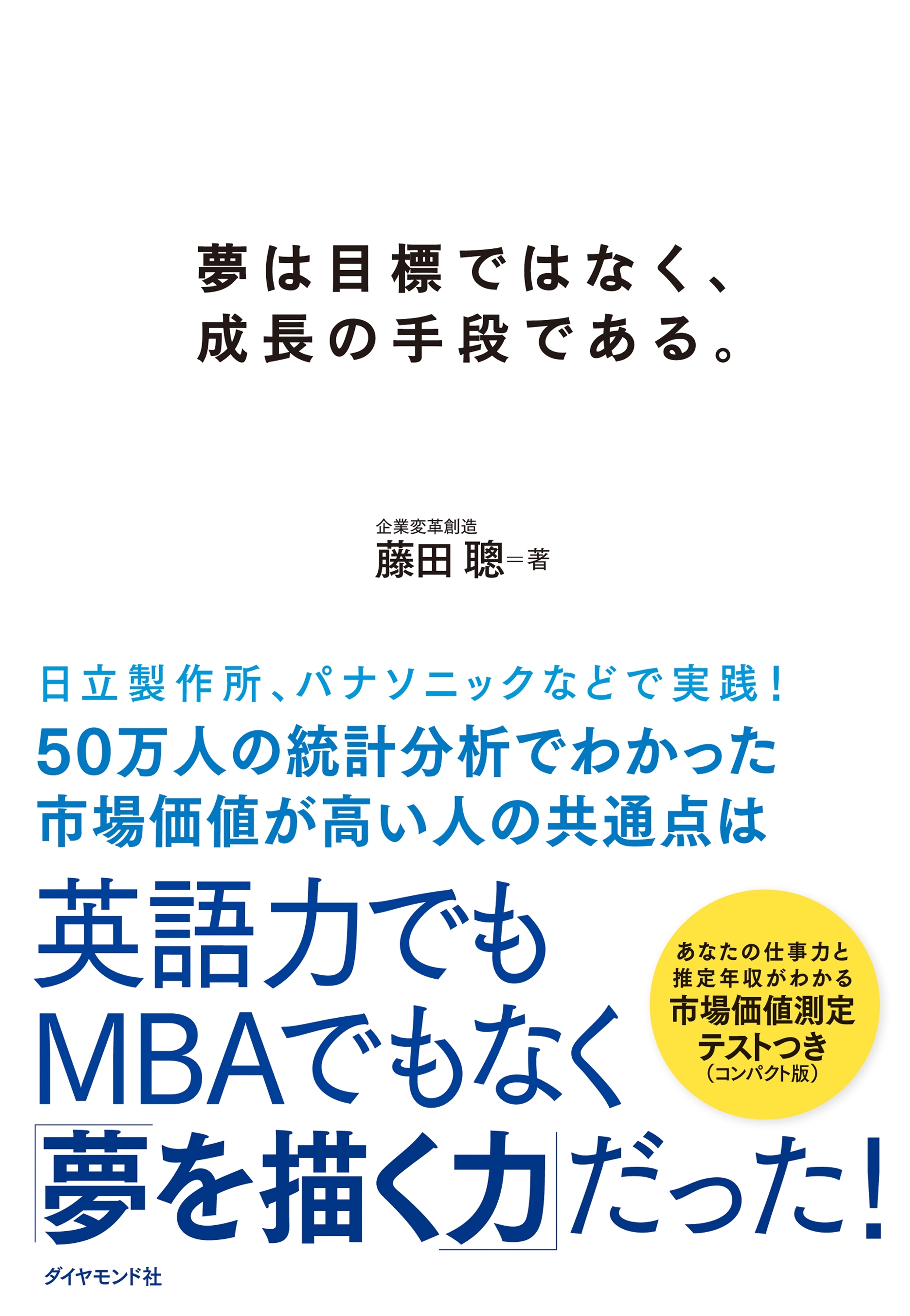 夢は目標ではなく、
成長の手段である。

企業変革創造
藤田 聰＝著

日立製作所、パナソニックなどで実践！
50万人の統計分析でわかった
市場価値が高い人の共通点は

英語力でも
MBAでもなく
「夢を描く力」だった！

あなたの仕事力と
推定年収がわかる
市場価値測定
テストつき
（コンパクト版）

ダイヤモンド社